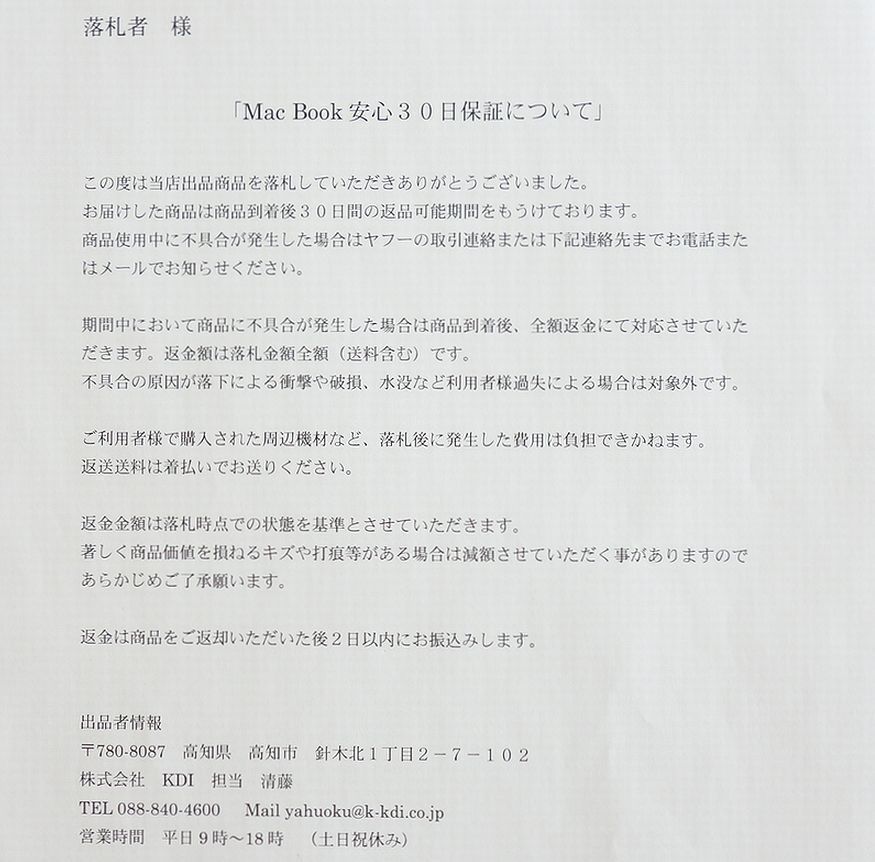 落札者　様

「Mac Book 安心３０日保証について」

この度は当店出品商品を落札していただきありがとうございました。
お届けした商品は商品到着後３０日間の返品可能期間をもうけております。
商品使用中に不具合が発生した場合はヤフーの取引連絡または下記連絡先までお電話またはメールでお知らせください。

期間中において商品に不具合が発生した場合は商品到着後、全額返金にて対応させていただきます。返金額は落札金額全額（送料含む）です。
不具合の原因が落下による衝撃や破損、水没など利用者様過失による場合は対象外です。

ご利用者様で購入された周辺機材など、落札後に発生した費用は負担できかねます。
返送送料は着払いでお送りください。

返金金額は落札時点での状態を基準とさせていただきます。
著しく商品価値を損ねるキズや打痕等がある場合は減額させていただく事がありますのであらかじめご了承願います。

返金は商品をご返却いただいた後２日以内にお振込みします。

出品者情報
〒780-8087　高知県　高知市　針木北１丁目２－７－１０２
株式会社　KDI　担当　清藤
TEL 088-840-4600　Mail yahuoku@k-kdi.co.jp
営業時間　平日９時～18時　（土日祝休み）